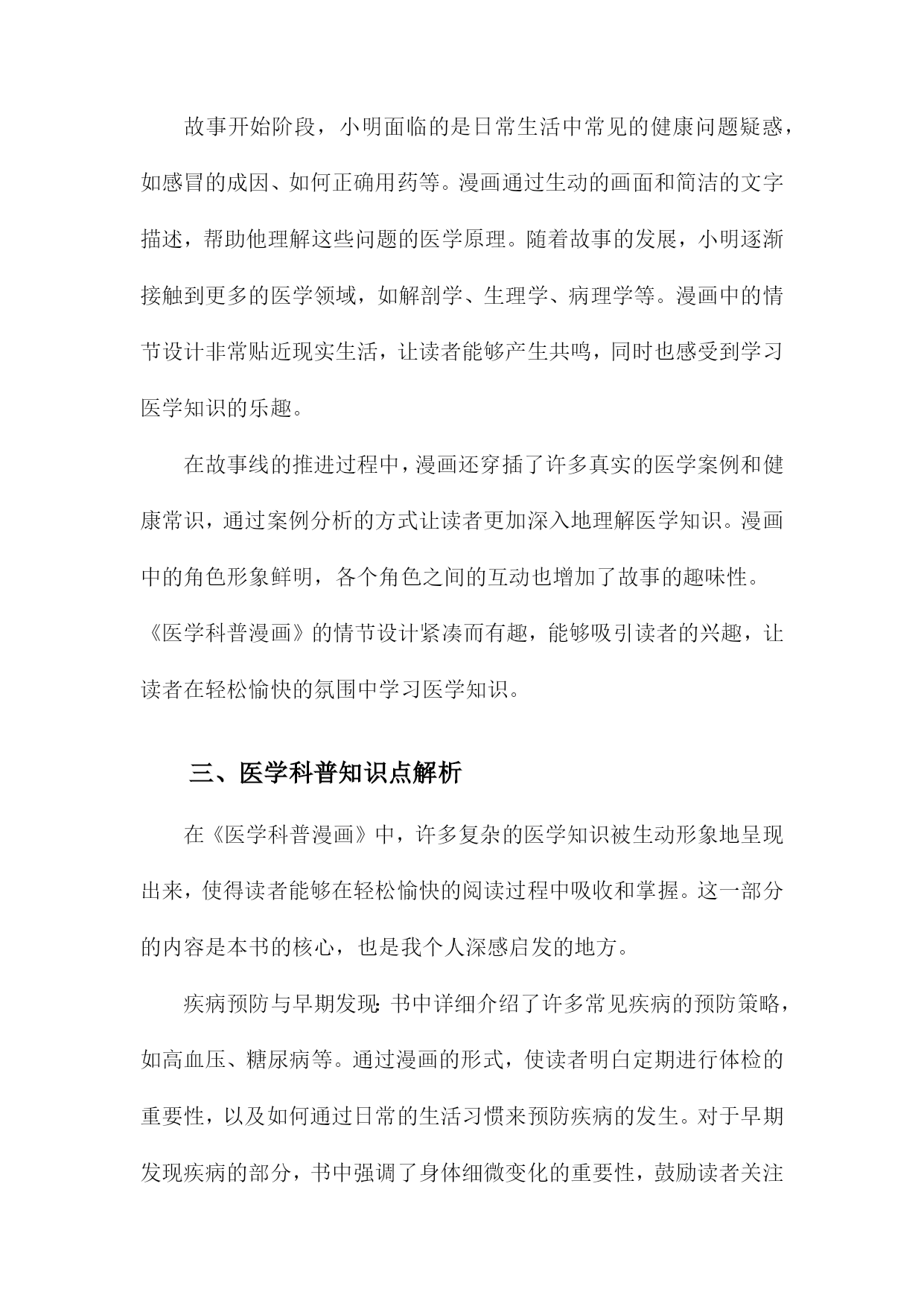 故事开始阶段，小明面临的是日常生活中常见的健康问题疑惑，如感冒的成因、如何正确用药等。漫画通过生动的画面和简洁的文字描述，帮助他理解这些问题的医学原理。随着故事的发展，小明逐渐接触到更多的医学领域，如解剖学、生理学、病理学等。漫画中的情节设计非常贴近现实生活，让读者能够产生共鸣，同时也感受到学习医学知识的乐趣。

在故事线的推进过程中，漫画还穿插了许多真实的医学案例和健康常识，通过案例分析的方式让读者更加深入地理解医学知识。漫画中的角色形象鲜明，各个角色之间的互动也增加了故事的趣味性。《医学科普漫画》的情节设计紧凑而有趣，能够吸引读者的兴趣，让读者在轻松愉快的氛围中学习医学知识。

三、医学科普知识点解析

在《医学科普漫画》中，许多复杂的医学知识被生动形象地呈现出来，使得读者能够在轻松愉快的阅读过程中吸收和掌握。这一部分的内容是本书的核心，也是我个人深感启发的地方。

疾病预防与早期发现：书中详细介绍了许多常见疾病的预防策略，如高血压、糖尿病等。通过漫画的形式，使读者明白定期进行体检的重要性，以及如何通过日常的生活习惯来预防疾病的发生。对于早期发现疾病的部分，书中强调了身体细微变化的重要性，鼓励读者关注